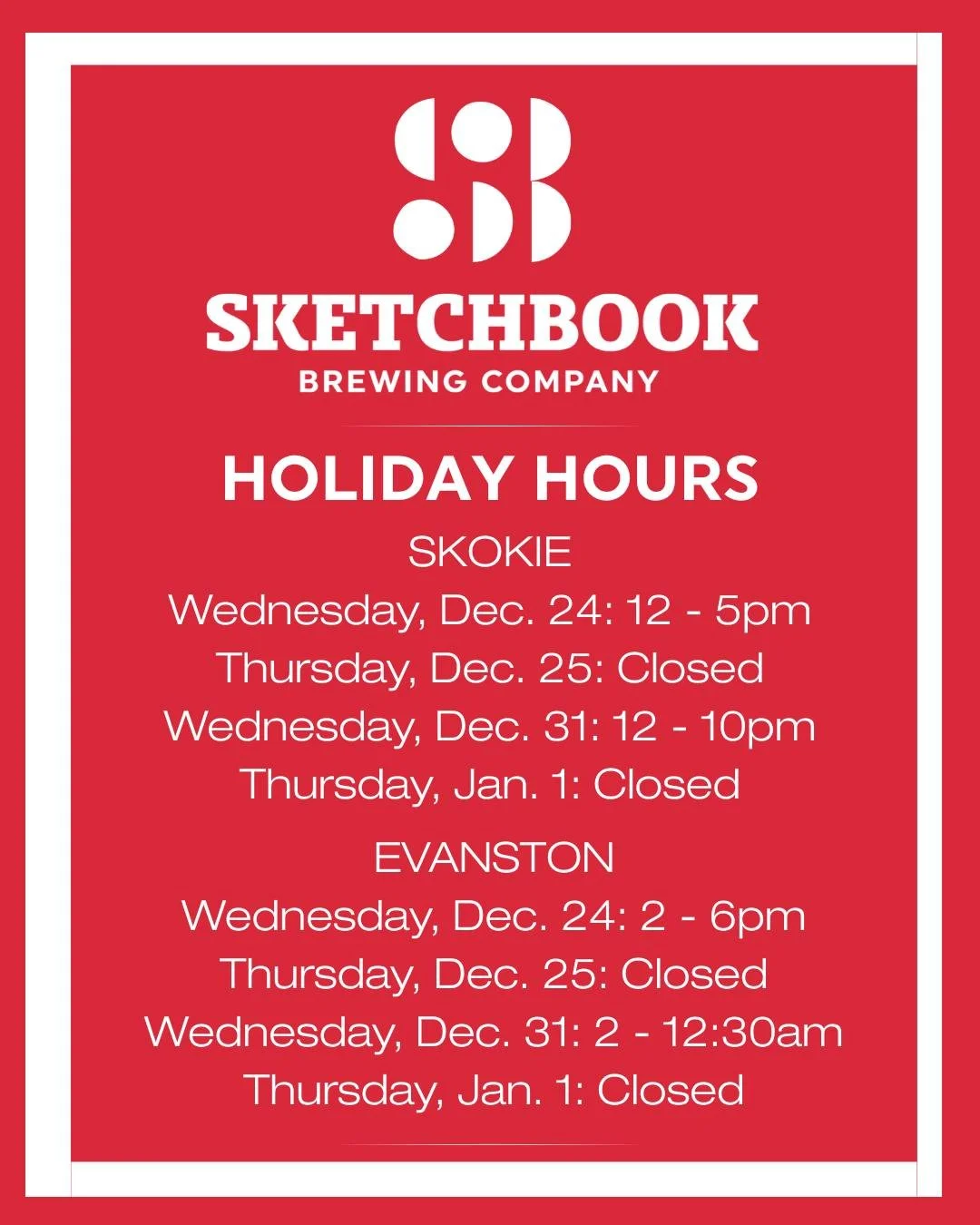 SKETCHBOOK
BREWING COMPANY

HOLIDAY HOURS

SKOKIE
Wednesday, Dec. 24: 12 - 5pm
Thursday, Dec. 25: Closed
Wednesday, Dec. 31: 12 - 10pm
Thursday, Jan. 1: Closed

EVANSTON
Wednesday, Dec. 24: 2 - 6pm
Thursday, Dec. 25: Closed
Wednesday, Dec. 31: 2 - 12:30am
Thursday, Jan. 1: Closed